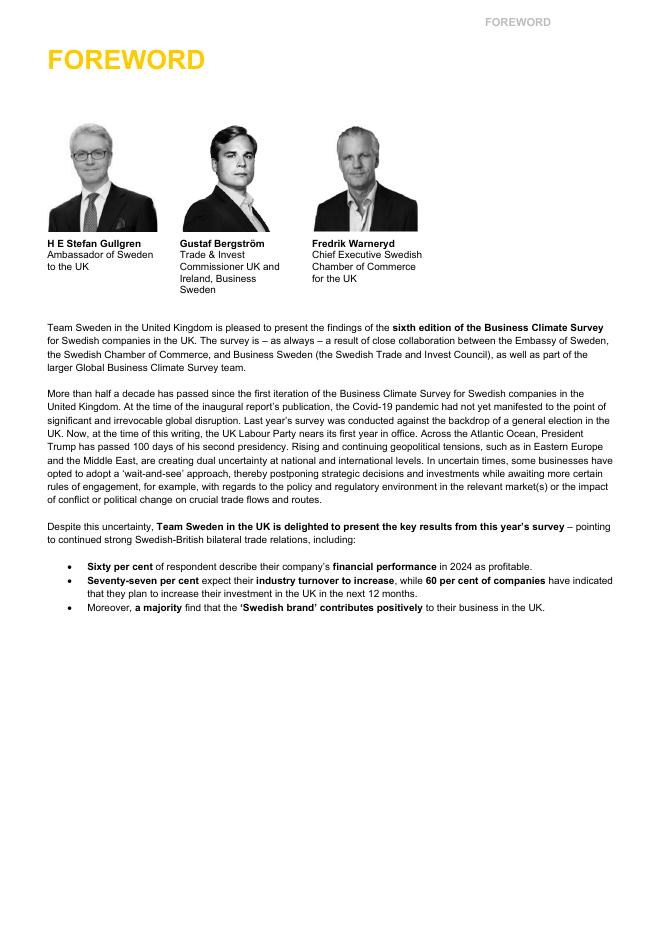 FOREWORD

FOREWORD

H E Stefan Gullgren
Ambassador of Sweden to the UK

Gustaf Bergström
Trade & Invest Commissioner UK and Ireland, Business Sweden

Fredrik Warneryd
Chief Executive Swedish Chamber of Commerce for the UK

Team Sweden in the United Kingdom is pleased to present the findings of the sixth edition of the Business Climate Survey for Swedish companies in the UK. The survey is – as always – a result of close collaboration between the Embassy of Sweden, the Swedish Chamber of Commerce, and Business Sweden (the Swedish Trade and Invest Council), as well as part of the larger Global Business Climate Survey team.

More than half a decade has passed since the first iteration of the Business Climate Survey for Swedish companies in the United Kingdom. At the time of the inaugural report's publication, the Covid-19 pandemic had not yet manifested to the point of significant and irrevocable global disruption. Last year's survey was conducted against the backdrop of a general election in the UK. Now, at the time of this writing, the UK Labour Party nears its first year in office. Across the Atlantic Ocean, President Trump has passed 100 days of his second presidency. Rising and continuing geopolitical tensions, such as in Eastern Europe and the Middle East, are creating dual uncertainty at national and international levels. In uncertain times, some businesses have opted to adopt a 'wait-and-see' approach, thereby postponing strategic decisions and investments while awaiting more certain rules of engagement, for example, with regards to the policy and regulatory environment in the relevant market(s) or the impact of conflict or political change on crucial trade flows and routes.

Despite this uncertainty, Team Sweden in the UK is delighted to present the key results from this year's survey – pointing to continued strong Swedish-British bilateral trade relations, including:

• Sixty per cent of respondent describe their company's financial performance in 2024 as profitable.
• Seventy-seven per cent expect their industry turnover to increase, while 60 per cent of companies have indicated that they plan to increase their investment in the UK in the next 12 months.
• Moreover, a majority find that the 'Swedish brand' contributes positively to their business in the UK.